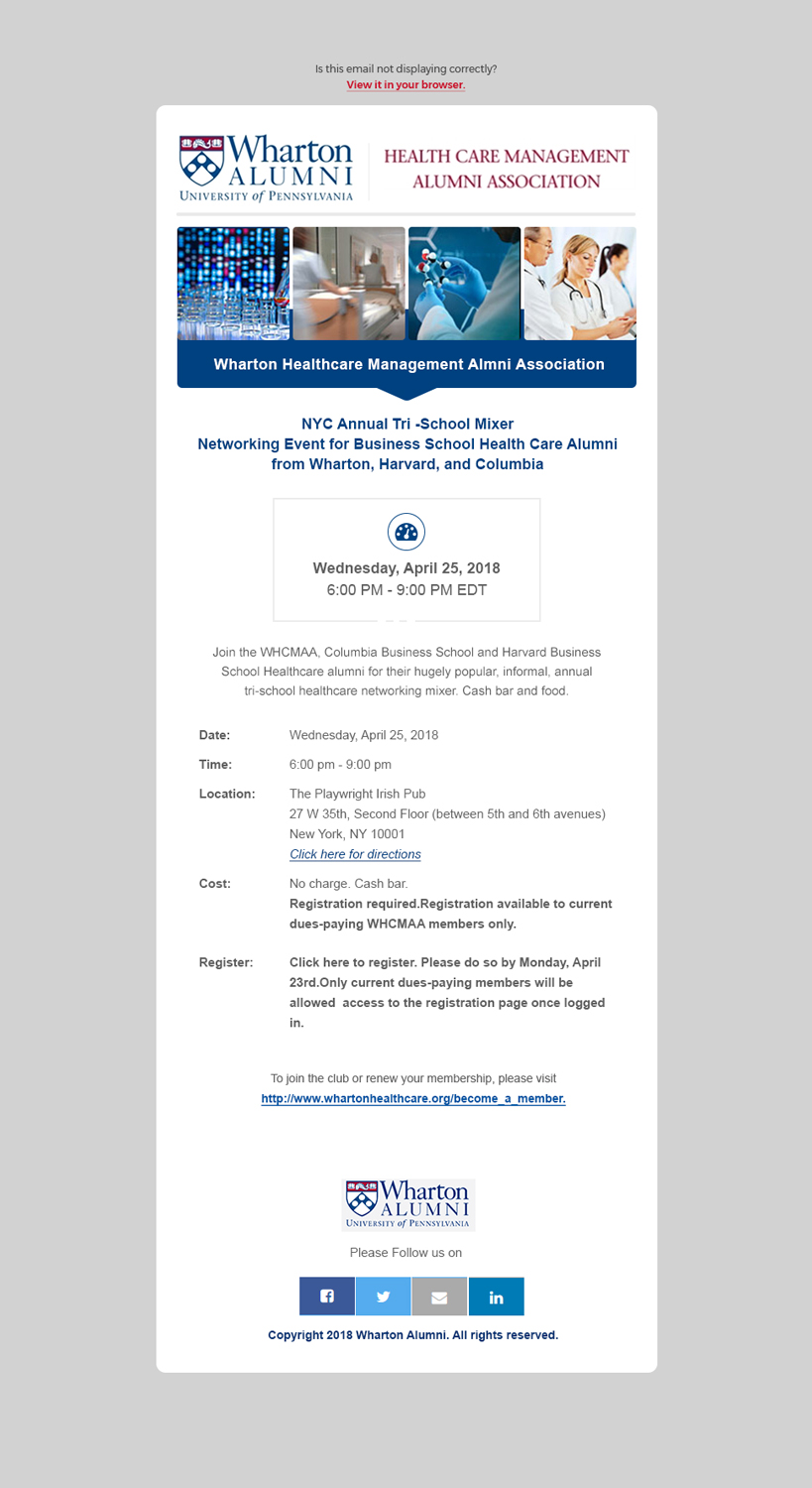 Is this email not displaying correctly?
View it in your browser.

Wharton ALUMNI UNIVERSITY of PENNSYLVANIA

HEALTH CARE MANAGEMENT ALUMNI ASSOCIATION

Wharton Healthcare Management Almni Association

NYC Annual Tri -School Mixer
Networking Event for Business School Health Care Alumni from Wharton, Harvard, and Columbia

Wednesday, April 25, 2018
6:00 PM - 9:00 PM EDT

Join the WHCMAA, Columbia Business School and Harvard Business School Healthcare alumni for their hugely popular, informal, annual tri-school healthcare networking mixer. Cash bar and food.

Date: Wednesday, April 25, 2018

Time: 6:00 pm - 9:00 pm

Location: The Playwright Irish Pub
27 W 35th, Second Floor (between 5th and 6th avenues)
New York, NY 10001
Click here for directions

Cost: No charge. Cash bar.
Registration required.Registration available to current dues-paying WHCMAA members only.

Register: Click here to register. Please do so by Monday, April 23rd.Only current dues-paying members will be allowed access to the registration page once logged in.

To join the club or renew your membership, please visit
http://www.whartonhealthcare.org/become_a_member.

Wharton ALUMNI UNIVERSITY of PENNSYLVANIA

Please Follow us on

Copyright 2018 Wharton Alumni. All rights reserved.